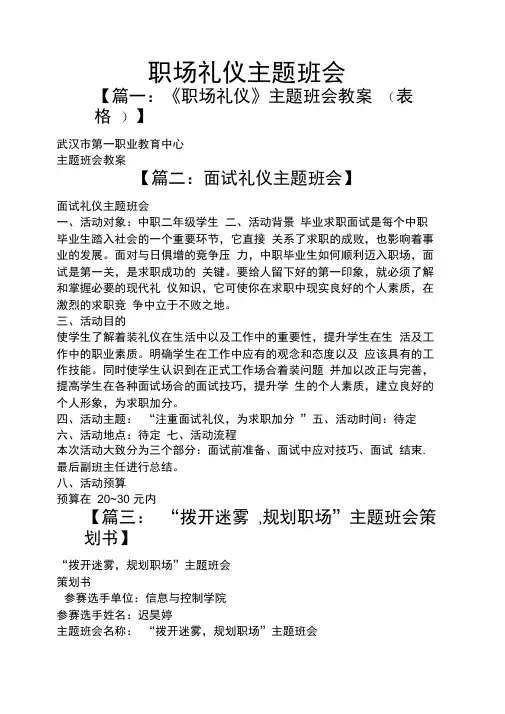 职场礼仪主题班会

【篇一：《职场礼仪》主题班会教案 （表格 ）】

武汉市第一职业教育中心
主题班会教案

【篇二：面试礼仪主题班会】

面试礼仪主题班会
一、活动对象：中职二年级学生 二、活动背景 毕业求职面试是每个中职毕业生踏入社会的一个重要环节，它直接 关系了求职的成败，也影响着事业的发展。面对与日俱增的竞争压 力，中职毕业生如何顺利迈入职场，面试是第一关，是求职成功的 关键。要给人留下好的第一印象，就必须了解和掌握必要的现代礼 仪知识，它可使你在求职中现实良好的个人素质，在激烈的求职竞 争中立于不败之地。
三、活动目的
使学生了解着装礼仪在生活中以及工作中的重要性，提升学生在生 活及工作中的职业素质。明确学生在工作中应有的观念和态度以及 应该具有的工作技能。同时使学生认识到在正式工作场合着装问题 并加以改正与完善，提高学生在各种面试场合的面试技巧，提升学 生的个人素质，建立良好的个人形象，为求职加分。
四、活动主题： “注重面试礼仪，为求职加分 ”五、活动时间：待定
六、活动地点：待定 七、活动流程
本次活动大致分为三个部分：面试前准备、面试中应对技巧、面试 结束. 最后副班主任进行总结。
八、活动预算
预算在 20~30 元内

【篇三： “拨开迷雾 ,规划职场”主题班会策划书】

“拨开迷雾，规划职场”主题班会
策划书
参赛选手单位：信息与控制学院
参赛选手姓名：迟昊婷
主题班会名称： “拨开迷雾，规划职场”主题班会